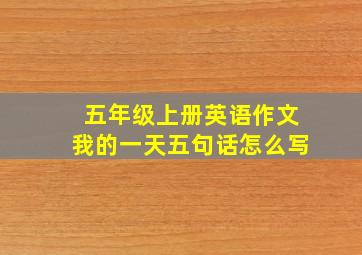 五年级上册英语作文
我的一天五句话怎么写